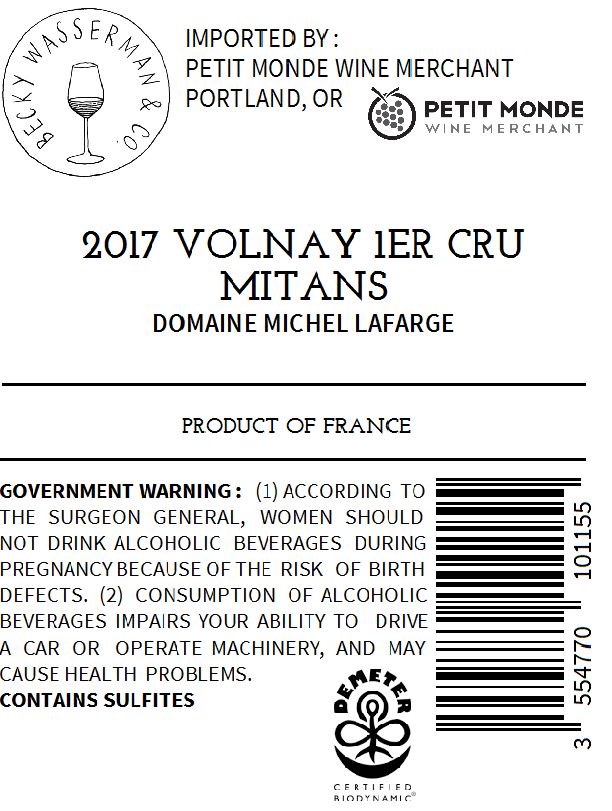 BECKY WASSERMAN & CO.

IMPORTED BY :
PETIT MONDE WINE MERCHANT
PORTLAND, OR

PETIT MONDE
WINE MERCHANT

2017 VOLNAY 1ER CRU
MITANS
DOMAINE MICHEL LAFARGE

PRODUCT OF FRANCE

GOVERNMENT WARNING : (1) ACCORDING TO THE SURGEON GENERAL, WOMEN SHOULD NOT DRINK ALCOHOLIC BEVERAGES DURING PREGNANCY BECAUSE OF THE RISK OF BIRTH DEFECTS. (2) CONSUMPTION OF ALCOHOLIC BEVERAGES IMPAIRS YOUR ABILITY TO DRIVE A CAR OR OPERATE MACHINERY, AND MAY CAUSE HEALTH PROBLEMS.
CONTAINS SULFITES

DEMETER
CERTIFIED
BIODYNAMIC®

3 554770 101155